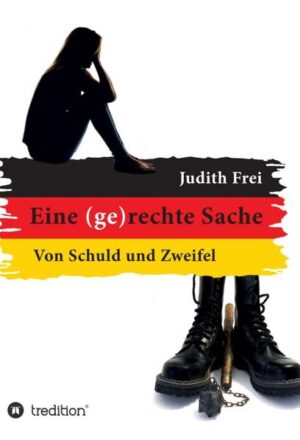 Judith Frei

Eine (ge)rechte Sache

Von Schuld und Zweifel

tredition®